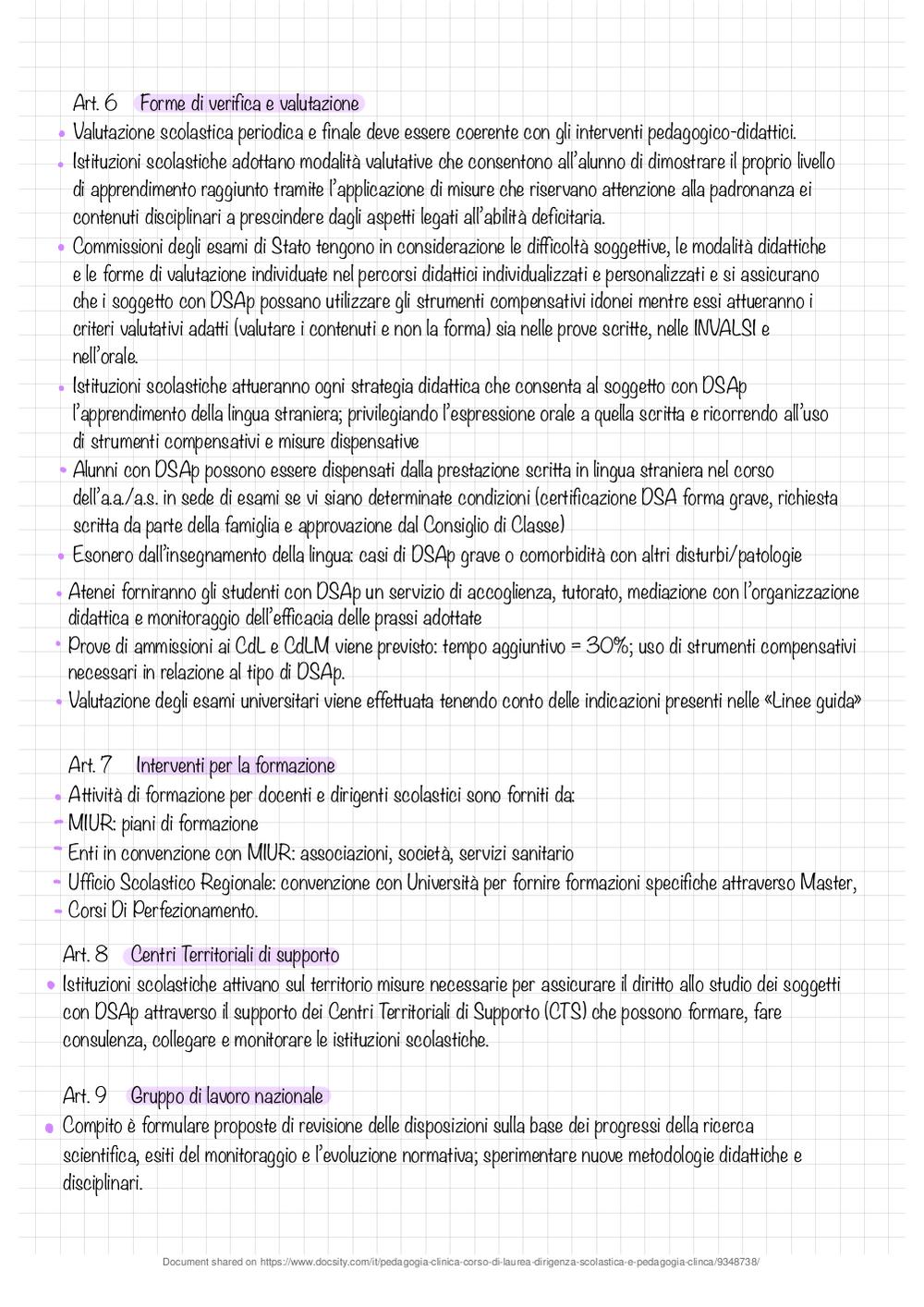 Art. 6 Forme di verifica e valutazione
• Valutazione scolastica periodica e finale deve essere coerente con gli interventi pedagogico-didattici.
• Istituzioni scolastiche adottano modalità valutative che consentono all'alunno di dimostrare il proprio livello di apprendimento raggiunto tramite l'applicazione di misure che riservano attenzione alla padronanza ei contenuti disciplinari a prescindere dagli aspetti legati all'abilità deficitaria.
• Commissioni degli esami di Stato tengono in considerazione le difficoltà soggettive, le modalità didattiche e le forme di valutazione individuate nel percorsi didattici individualizzati e personalizzati e si assicurano che i soggetto con DSAp possano utilizzare gli strumenti compensativi idonei mentre essi attueranno i criteri valutativi adatti (valutare i contenuti e non la forma) sia nelle prove scritte, nelle INVALSI e nell'orale.
• Istituzioni scolastiche attueranno ogni strategia didattica che consenta al soggetto con DSAp l'apprendimento della lingua straniera; privilegiando l'espressione orale a quella scritta e ricorrendo all'uso di strumenti compensativi e misure dispensative
• Alunni con DSAp possono essere dispensati dalla prestazione scritta in lingua straniera nel corso dell'a.a./a.s. in sede di esami se vi siano determinate condizioni (certificazione DSA forma grave, richiesta scritta da parte della famiglia e approvazione dal Consiglio di Classe)
• Esonero dall'insegnamento della lingua: casi di DSAp grave o comorbidità con altri disturbi/patologie
• Atenei forniranno gli studenti con DSAp un servizio di accoglienza, tutorato, mediazione con l'organizzazione didattica e monitoraggio dell'efficacia delle prassi adottate
• Prove di ammissioni ai CdL e CdLM viene previsto: tempo aggiuntivo = 30%; uso di strumenti compensativi necessari in relazione al tipo di DSAp.
• Valutazione degli esami universitari viene effettuata tenendo conto delle indicazioni presenti nelle «Linee guida»

Art. 7 Interventi per la formazione
• Attività di formazione per docenti e dirigenti scolastici sono forniti da:
- MIUR: piani di formazione
- Enti in convenzione con MIUR: associazioni, società, servizi sanitario
- Ufficio Scolastico Regionale: convenzione con Università per fornire formazioni specifiche attraverso Master,
- Corsi Di Perfezionamento.

Art. 8 Centri Territoriali di supporto
• Istituzioni scolastiche attivano sul territorio misure necessarie per assicurare il diritto allo studio dei soggetti con DSAp attraverso il supporto dei Centri Territoriali di Supporto (CTS) che possono formare, fare consulenza, collegare e monitorare le istituzioni scolastiche.

Art. 9 Gruppo di lavoro nazionale
• Compito è formulare proposte di revisione delle disposizioni sulla base dei progressi della ricerca scientifica, esiti del monitoraggio e l'evoluzione normativa; sperimentare nuove metodologie didattiche e disciplinari.

Document shared on https://www.docsity.com/it/pedagogia-clinica-corso-di-laurea-dirigenza-scolastica-e-pedagogia-clinca/9348738/